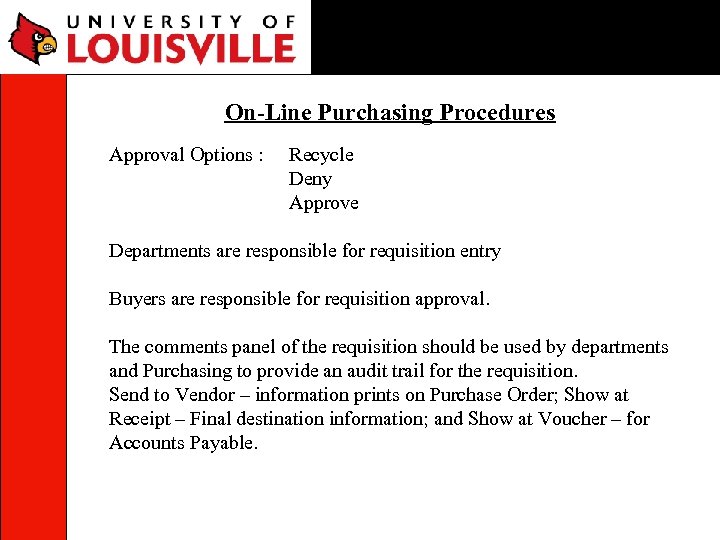 UNIVERSITY OF
LOUISVILLE

On-Line Purchasing Procedures

Approval Options : Recycle
Deny
Approve

Departments are responsible for requisition entry

Buyers are responsible for requisition approval.

The comments panel of the requisition should be used by departments and Purchasing to provide an audit trail for the requisition.
Send to Vendor – information prints on Purchase Order; Show at Receipt – Final destination information; and Show at Voucher – for Accounts Payable.